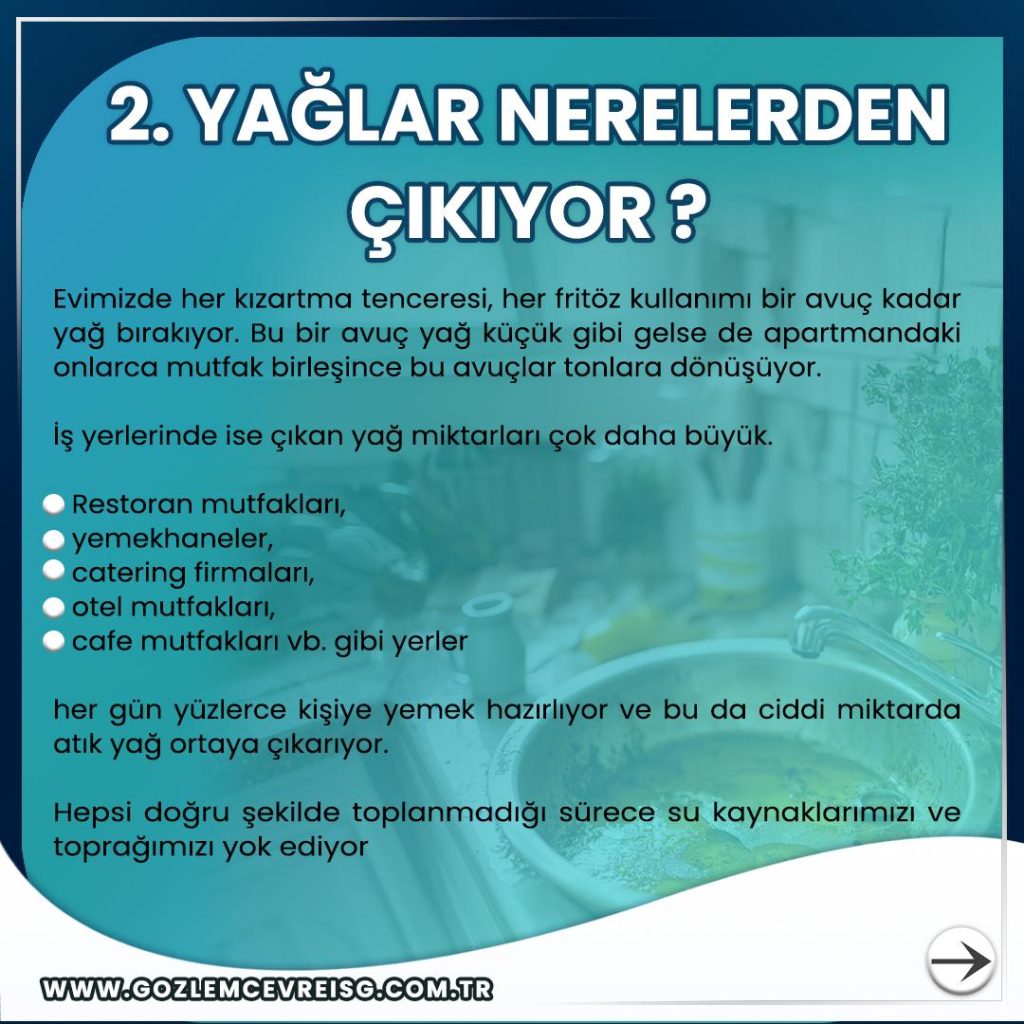 2. YAĞLAR NERELERDEN ÇIKIYOR ?

Evimizde her kızartma tenceresi, her fritöz kullanımı bir avuç kadar yağ bırakıyor. Bu bir avuç yağ küçük gibi gelse de apartmandaki onlarca mutfak birleşince bu avuçlar tonlara dönüşüyor.

İş yerlerinde ise çıkan yağ miktarları çok daha büyük.

Restoran mutfakları,
yemekhaneler,
catering firmaları,
otel mutfakları,
cafe mutfakları vb. gibi yerler

her gün yüzlerce kişiye yemek hazırlıyor ve bu da ciddi miktarda atık yağ ortaya çıkarıyor.

Hepsi doğru şekilde toplanmadığı sürece su kaynaklarımızı ve toprağımızı yok ediyor

WWW.GOZLEMCEVREISG.COM.TR